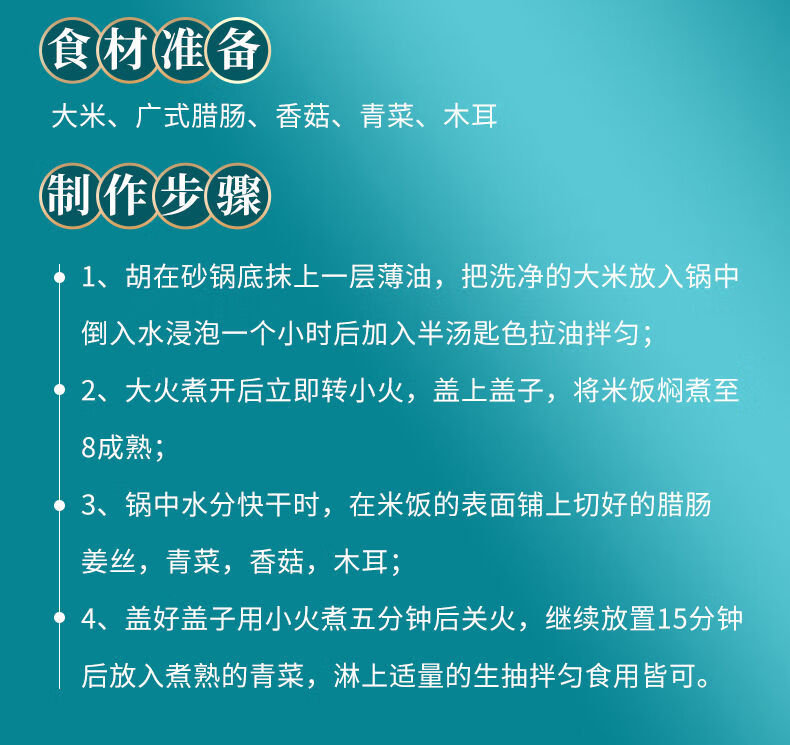 食材准备

大米、广式腊肠、香菇、青菜、木耳

制作步骤

1、胡在砂锅底抹上一层薄油，把洗净的大米放入锅中倒入水浸泡一个小时后加入半汤匙色拉油拌匀；

2、大火煮开后立即转小火，盖上盖子，将米饭焖煮至8成熟；

3、锅中水分快干时，在米饭的表面铺上切好的腊肠姜丝，青菜，香菇，木耳；

4、盖好盖子用小火煮五分钟后关火，继续放置15分钟后放入煮熟的青菜，淋上适量的生抽拌匀食用皆可。